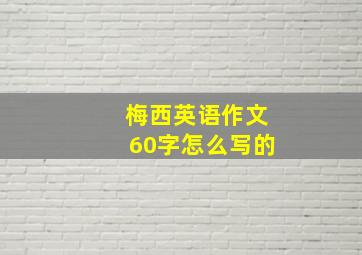 梅西英语作文
60字怎么写的